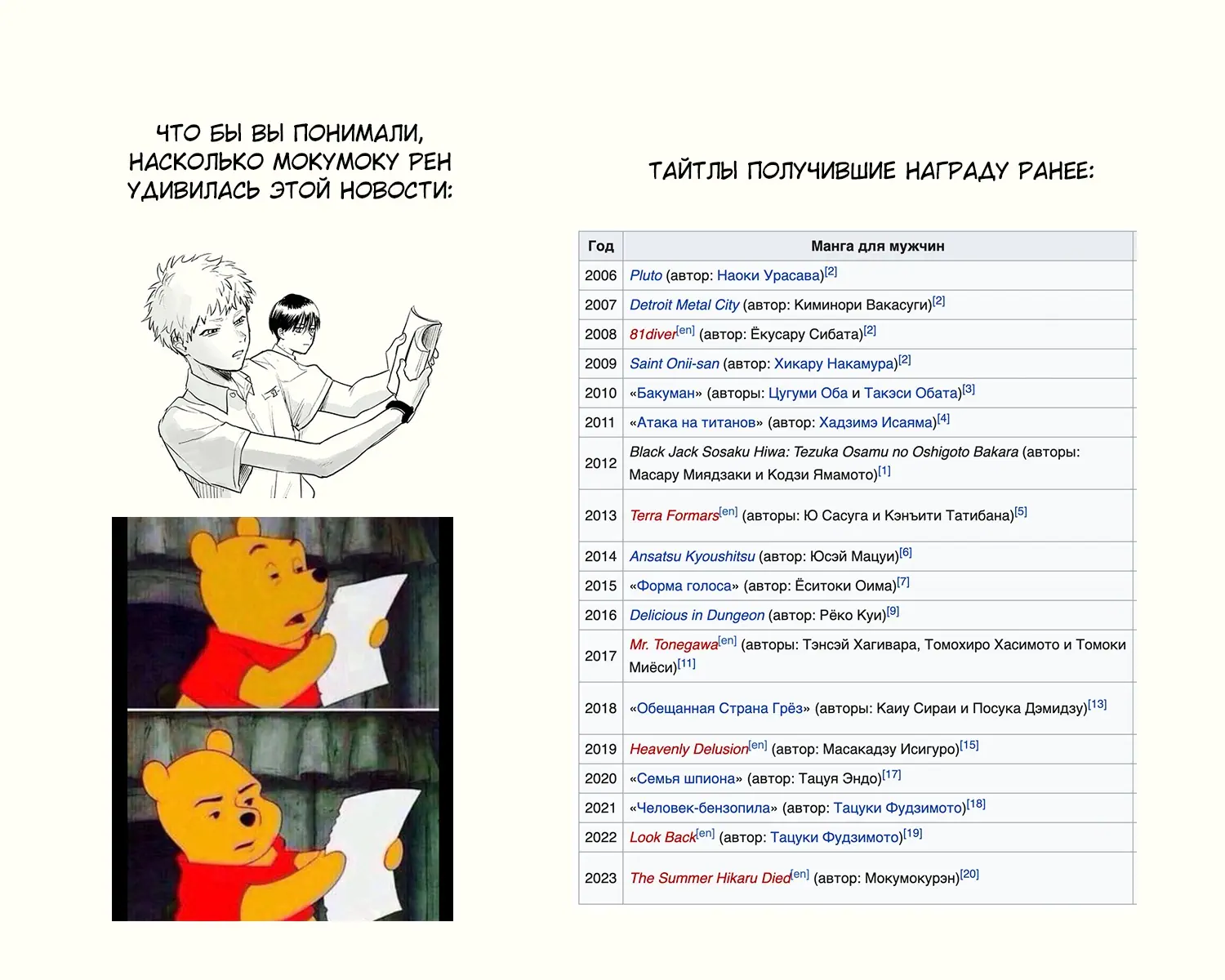 ЧТО БЫ ВЫ ПОНИМАЛИ, НАСКОЛЬКО МОКУМОКУ РЕН УДИВИЛАСЬ ЭТОЙ НОВОСТИ:

ТАЙТЛЫ ПОЛУЧИВШИЕ НАГРАДУ РАНЕЕ:

| Год | Манга для мужчин |
|---|---|
| 2006 | Pluto (автор: Наоки Урасава)$^{[2]}$ |
| 2007 | Detroit Metal City (автор: Киминори Вакасуги)$^{[2]}$ |
| 2008 | 81diver$^{[en]}$ (автор: Ёкусару Сибата)$^{[2]}$ |
| 2009 | Saint Onii-san (автор: Хикару Накамура)$^{[2]}$ |
| 2010 | «Бакуман» (авторы: Цугуми Оба и Такэси Обата)$^{[3]}$ |
| 2011 | «Атака на титанов» (автор: Хадзимэ Исаяма)$^{[4]}$ |
| 2012 | Black Jack Sosaku Hiwa: Tezuka Osamu no Oshigoto Bakara (авторы: Масару Миядзаки и Кодзи Ямамото)$^{[1]}$ |
| 2013 | Terra Formars$^{[en]}$ (авторы: Ю Сасуга и Кэнъити Татибана)$^{[5]}$ |
| 2014 | Ansatsu Kyoushitsu (автор: Юсэй Мацуи)$^{[6]}$ |
| 2015 | «Форма голоса» (автор: Ёситоки Оима)$^{[7]}$ |
| 2016 | Delicious in Dungeon (автор: Рёко Куи)$^{[9]}$ |
| 2017 | Mr. Tonegawa$^{[en]}$ (авторы: Тэнсэй Хагивара, Томохиро Хасимото и Томоки Миёси)$^{[11]}$ |
| 2018 | «Обещанная Страна Грёз» (авторы: Каиу Сираи и Посука Дэмидзу)$^{[13]}$ |
| 2019 | Heavenly Delusion$^{[en]}$ (автор: Масакадзу Исигуро)$^{[15]}$ |
| 2020 | «Семья шпиона» (автор: Тацуя Эндо)$^{[17]}$ |
| 2021 | «Человек-бензопила» (автор: Тацуки Фудзимото)$^{[18]}$ |
| 2022 | Look Back$^{[en]}$ (автор: Тацуки Фудзимото)$^{[19]}$ |
| 2023 | The Summer Hikaru Died$^{[en]}$ (автор: Мокумокурэн)$^{[20]}$ |